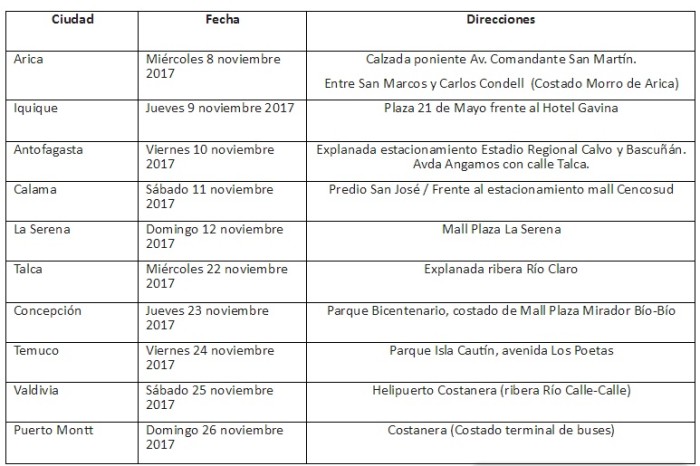 | Ciudad | Fecha | Direcciones |
|---|---|---|
| Arica | Miércoles 8 noviembre 2017 | Calzada poniente Av. Comandante San Martín. Entre San Marcos y Carlos Condell (Costado Morro de Arica) |
| Iquique | Jueves 9 noviembre 2017 | Plaza 21 de Mayo frente al Hotel Gavina |
| Antofagasta | Viernes 10 noviembre 2017 | Explanada estacionamiento Estadio Regional Calvo y Bascuñán. Avda Angamos con calle Talca. |
| Calama | Sábado 11 noviembre 2017 | Predio San José / Frente al estacionamiento mall Cencosud |
| La Serena | Domingo 12 noviembre 2017 | Mall Plaza La Serena |
| Talca | Miércoles 22 noviembre 2017 | Explanada ribera Río Claro |
| Concepción | Jueves 23 noviembre 2017 | Parque Bicentenario, costado de Mall Plaza Mirador Bío-Bío |
| Temuco | Viernes 24 noviembre 2017 | Parque Isla Cautín, avenida Los Poetas |
| Valdivia | Sábado 25 noviembre 2017 | Helipuerto Costanera (ribera Río Calle-Calle) |
| Puerto Montt | Domingo 26 noviembre 2017 | Costanera (Costado terminal de buses) |